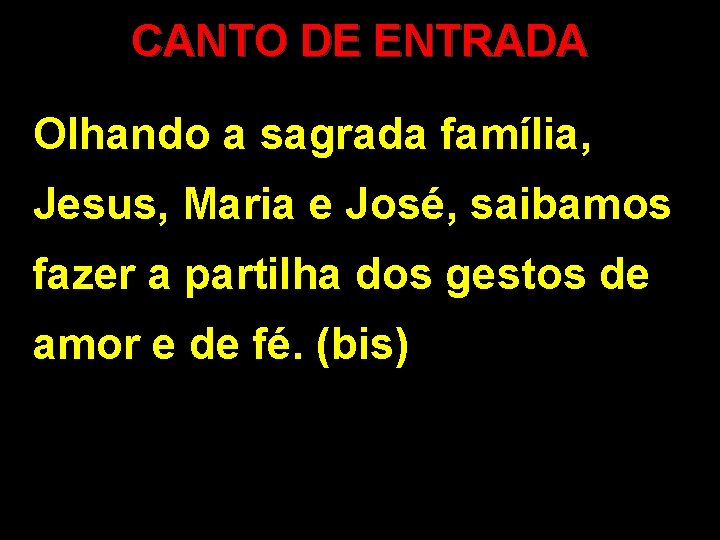 CANTO DE ENTRADA

Olhando a sagrada família, Jesus, Maria e José, saibamos fazer a partilha dos gestos de amor e de fé. (bis)